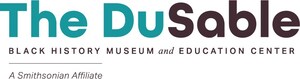 The DuSable

BLACK HISTORY MUSEUM and EDUCATION CENTER

A Smithsonian Affiliate